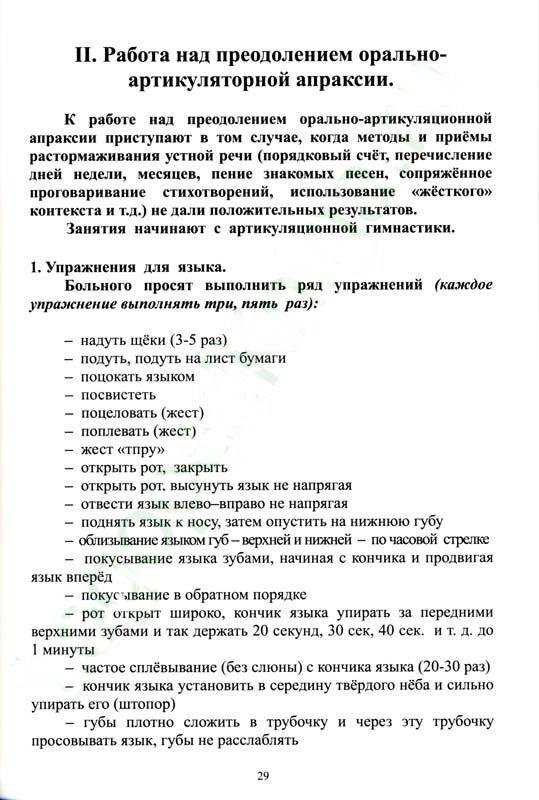 II. Работа над преодолением орально-артикуляторной апраксии.

К работе над преодолением орально-артикуляционной апраксии приступают в том случае, когда методы и приёмы растормаживания устной речи (порядковый счёт, перечисление дней недели, месяцев, пение знакомых песен, сопряжённое проговаривание стихотворений, использование «жёсткого» контекста и т.д.) не дали положительных результатов.

Занятия начинают с артикуляционной гимнастики.

1. Упражнения для языка.

Больного просят выполнить ряд упражнений (каждое упражнение выполнять три, пять раз):

– надуть щёки (3-5 раз)
– подуть, подуть на лист бумаги
– поцокать языком
– посвистеть
– поцеловать (жест)
– поплевать (жест)
– жест «тпру»
– открыть рот, закрыть
– открыть рот, высунуть язык не напрягая
– отвести язык влево–вправо не напрягая
– поднять язык к носу, затем опустить на нижнюю губу
– облизывание языком губ – верхней и нижней – по часовой стрелке
– покусывание языка зубами, начиная с кончика и продвигая язык вперёд
– покусывание в обратном порядке
– рот открыт широко, кончик языка упирать за передними верхними зубами и так держать 20 секунд, 30 сек, 40 сек. и т. д. до 1 минуты
– частое сплёвывание (без слюны) с кончика языка (20-30 раз)
– кончик языка установить в середину твёрдого нёба и сильно упирать его (штопор)
– губы плотно сложить в трубочку и через эту трубочку просовывать язык, губы не расслаблять

29